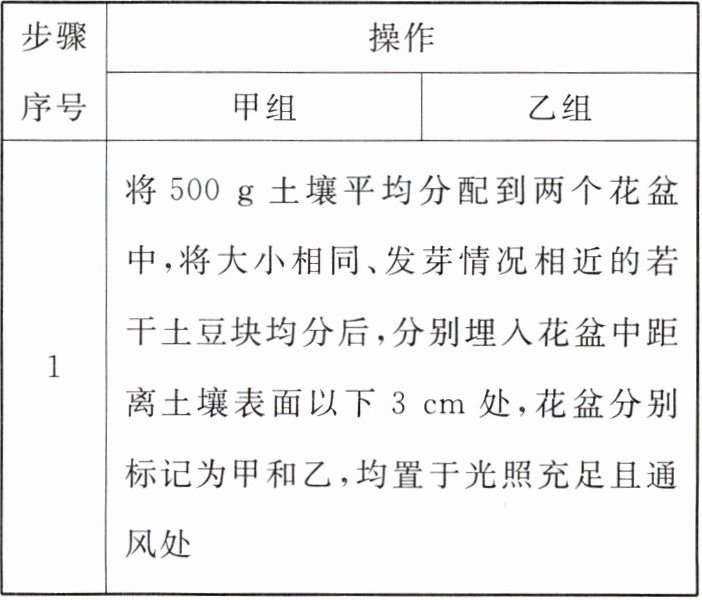 | 步骤序号 | 操作 | |
|---|---|---|
| | 甲组 | 乙组 |
| 1 | 将 500 g 土壤平均分配到两个花盆中，将大小相同、发芽情况相近的若干土豆块均分后，分别埋入花盆中距离土壤表面以下 3 cm 处，花盆分别标记为甲和乙，均置于光照充足且通风处 | |